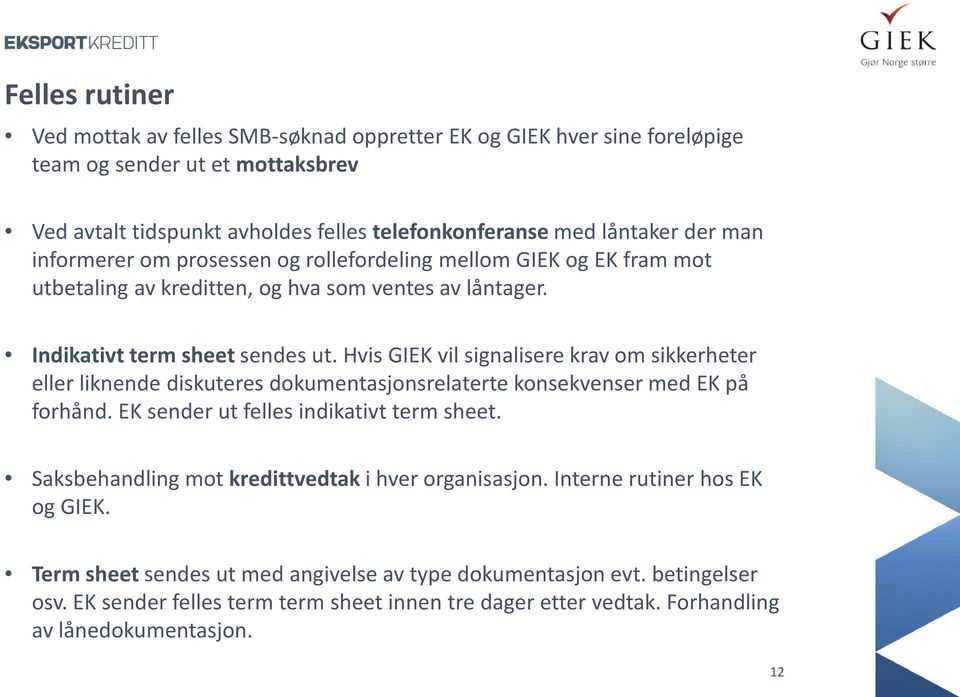 EKSPORTKREDITT

GIEK
Gjør Norge større

Felles rutiner

• Ved mottak av felles SMB-søknad oppretter EK og GIEK hver sine foreløpige team og sender ut et mottaksbrev

• Ved avtalt tidspunkt avholdes felles telefonkonferanse med låntaker der man informerer om prosessen og rollefordeling mellom GIEK og EK fram mot utbetaling av kreditten, og hva som ventes av låntager.

• Indikativt term sheet sendes ut. Hvis GIEK vil signalisere krav om sikkerheter eller liknende diskuteres dokumentasjonsrelaterte konsekvenser med EK på forhånd. EK sender ut felles indikativt term sheet.

• Saksbehandling mot kredittvedtak i hver organisasjon. Interne rutiner hos EK og GIEK.

• Term sheet sendes ut med angivelse av type dokumentasjon evt. betingelser osv. EK sender felles term term sheet innen tre dager etter vedtak. Forhandling av lånedokumentasjon.

12